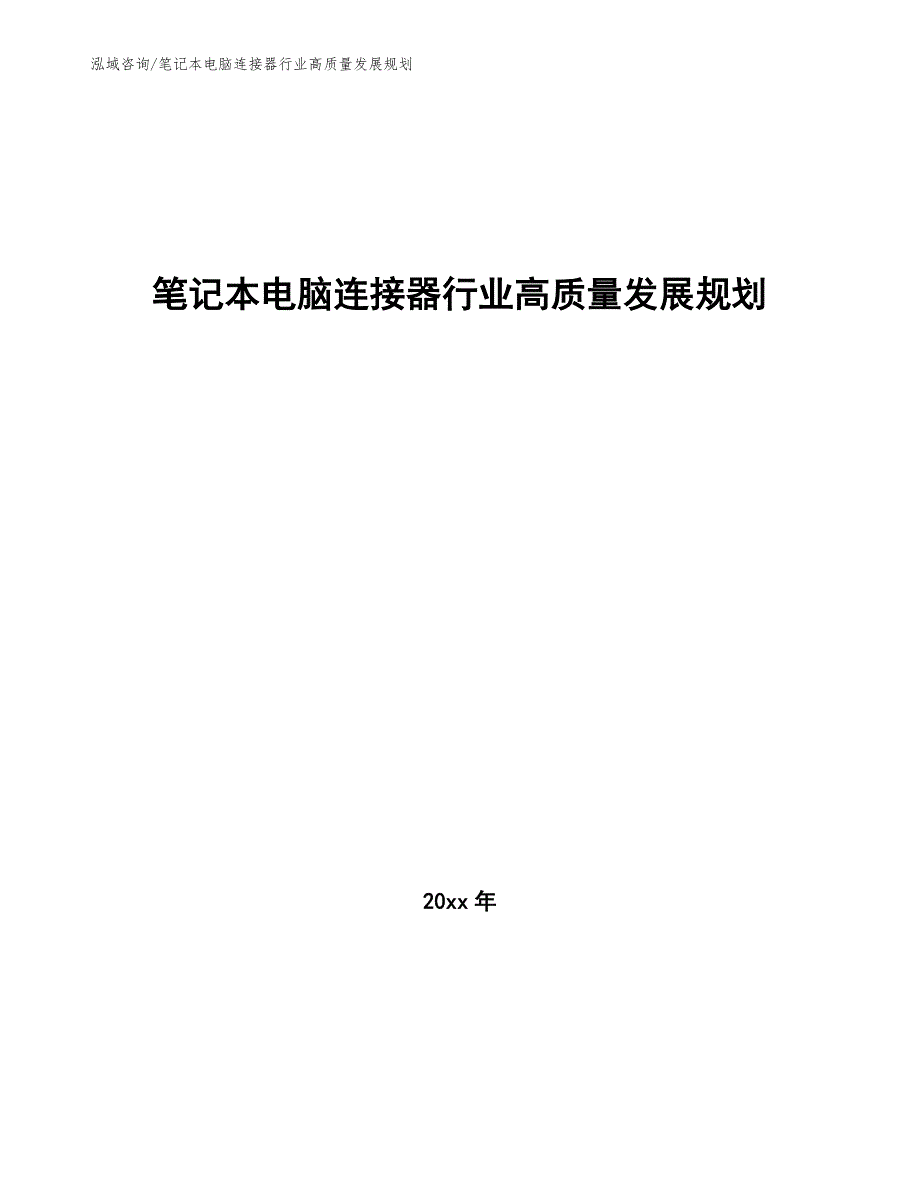 泓域咨询/笔记本电脑连接器行业高质量发展规划

笔记本电脑连接器行业高质量发展规划

20xx 年